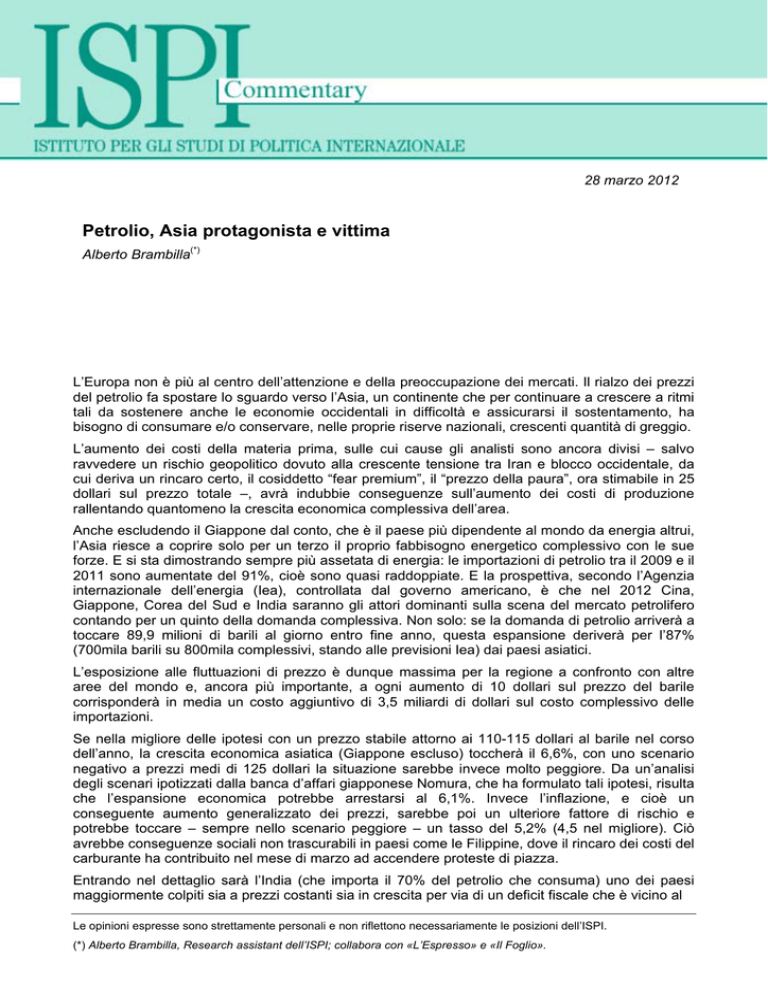 ISPI Commentary
ISTITUTO PER GLI STUDI DI POLITICA INTERNAZIONALE

28 marzo 2012

Petrolio, Asia protagonista e vittima
Alberto Brambilla$^{(*)}$

L'Europa non è più al centro dell'attenzione e della preoccupazione dei mercati. Il rialzo dei prezzi del petrolio fa spostare lo sguardo verso l'Asia, un continente che per continuare a crescere a ritmi tali da sostenere anche le economie occidentali in difficoltà e assicurarsi il sostentamento, ha bisogno di consumare e/o conservare, nelle proprie riserve nazionali, crescenti quantità di greggio.

L'aumento dei costi della materia prima, sulle cui cause gli analisti sono ancora divisi – salvo ravvedere un rischio geopolitico dovuto alla crescente tensione tra Iran e blocco occidentale, da cui deriva un rincaro certo, il cosiddetto "fear premium", il "prezzo della paura", ora stimabile in 25 dollari sul prezzo totale –, avrà indubbie conseguenze sull'aumento dei costi di produzione rallentando quantomeno la crescita economica complessiva dell'area.

Anche escludendo il Giappone dal conto, che è il paese più dipendente al mondo da energia altrui, l'Asia riesce a coprire solo per un terzo il proprio fabbisogno energetico complessivo con le sue forze. E si sta dimostrando sempre più assetata di energia: le importazioni di petrolio tra il 2009 e il 2011 sono aumentate del 91%, cioè sono quasi raddoppiate. E la prospettiva, secondo l'Agenzia internazionale dell'energia (Iea), controllata dal governo americano, è che nel 2012 Cina, Giappone, Corea del Sud e India saranno gli attori dominanti sulla scena del mercato petrolifero contando per un quinto della domanda complessiva. Non solo: se la domanda di petrolio arriverà a toccare 89,9 milioni di barili al giorno entro fine anno, questa espansione deriverà per l'87% (700mila barili su 800mila complessivi, stando alle previsioni Iea) dai paesi asiatici.

L'esposizione alle fluttuazioni di prezzo è dunque massima per la regione a confronto con altre aree del mondo e, ancora più importante, a ogni aumento di 10 dollari sul prezzo del barile corrisponderà in media un costo aggiuntivo di 3,5 miliardi di dollari sul costo complessivo delle importazioni.

Se nella migliore delle ipotesi con un prezzo stabile attorno ai 110-115 dollari al barile nel corso dell'anno, la crescita economica asiatica (Giappone escluso) toccherà il 6,6%, con uno scenario negativo a prezzi medi di 125 dollari la situazione sarebbe invece molto peggiore. Da un'analisi degli scenari ipotizzati dalla banca d'affari giapponese Nomura, che ha formulato tali ipotesi, risulta che l'espansione economica potrebbe arrestarsi al 6,1%. Invece l'inflazione, e cioè un conseguente aumento generalizzato dei prezzi, sarebbe poi un ulteriore fattore di rischio e potrebbe toccare – sempre nello scenario peggiore – un tasso del 5,2% (4,5 nel migliore). Ciò avrebbe conseguenze sociali non trascurabili in paesi come le Filippine, dove il rincaro dei costi del carburante ha contribuito nel mese di marzo ad accendere proteste di piazza.

Entrando nel dettaglio sarà l'India (che importa il 70% del petrolio che consuma) uno dei paesi maggiormente colpiti sia a prezzi costanti sia in crescita per via di un deficit fiscale che è vicino al

Le opinioni espresse sono strettamente personali e non riflettono necessariamente le posizioni dell'ISPI.

(*) Alberto Brambilla, Research assistant dell'ISPI; collabora con «L'Espresso» e «Il Foglio».